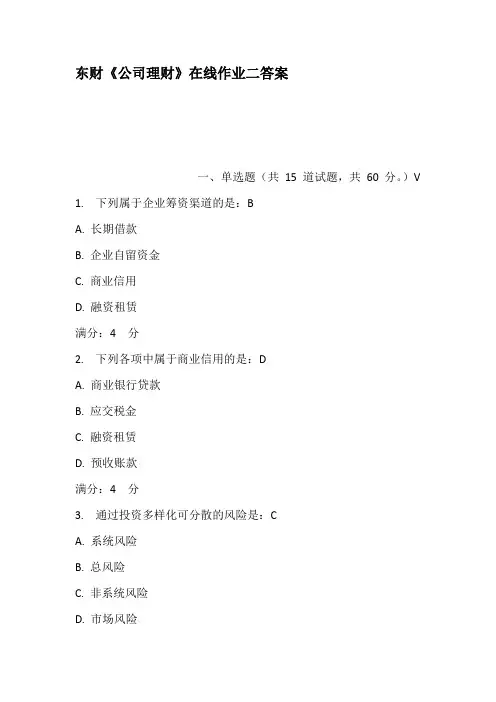 东财《公司理财》在线作业二答案

一、单选题（共 15 道试题，共 60 分。）V

1. 下列属于企业筹资渠道的是：B

A. 长期借款

B. 企业自留资金

C. 商业信用

D. 融资租赁

满分：4 分

2. 下列各项中属于商业信用的是：D

A. 商业银行贷款

B. 应交税金

C. 融资租赁

D. 预收账款

满分：4 分

3. 通过投资多样化可分散的风险是：C

A. 系统风险

B. 总风险

C. 非系统风险

D. 市场风险